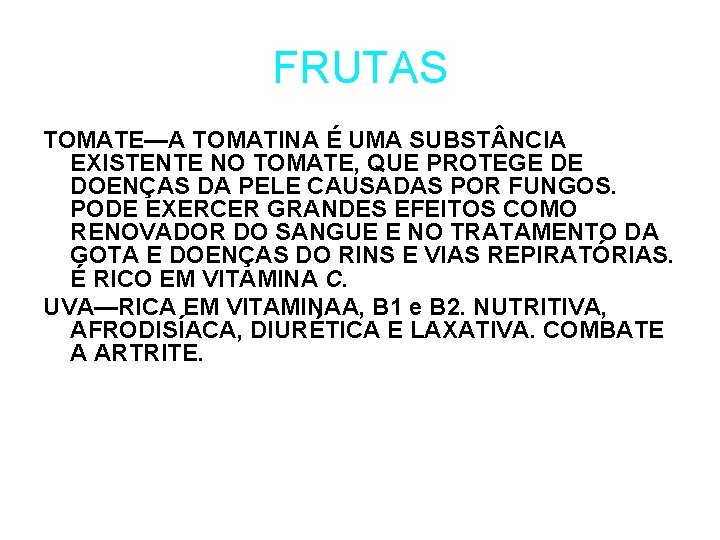 FRUTAS

TOMATE—A TOMATINA É UMA SUBSTÂNCIA EXISTENTE NO TOMATE, QUE PROTEGE DE DOENÇAS DA PELE CAUSADAS POR FUNGOS. PODE EXERCER GRANDES EFEITOS COMO RENOVADOR DO SANGUE E NO TRATAMENTO DA GOTA E DOENÇAS DO RINS E VIAS REPIRATÓRIAS. É RICO EM VITAMINA C.

UVA—RICA EM VITAMINAA, B1 e B2. NUTRITIVA, AFRODISÍACA, DIURÉTICA E LAXATIVA. COMBATE A ARTRITE.